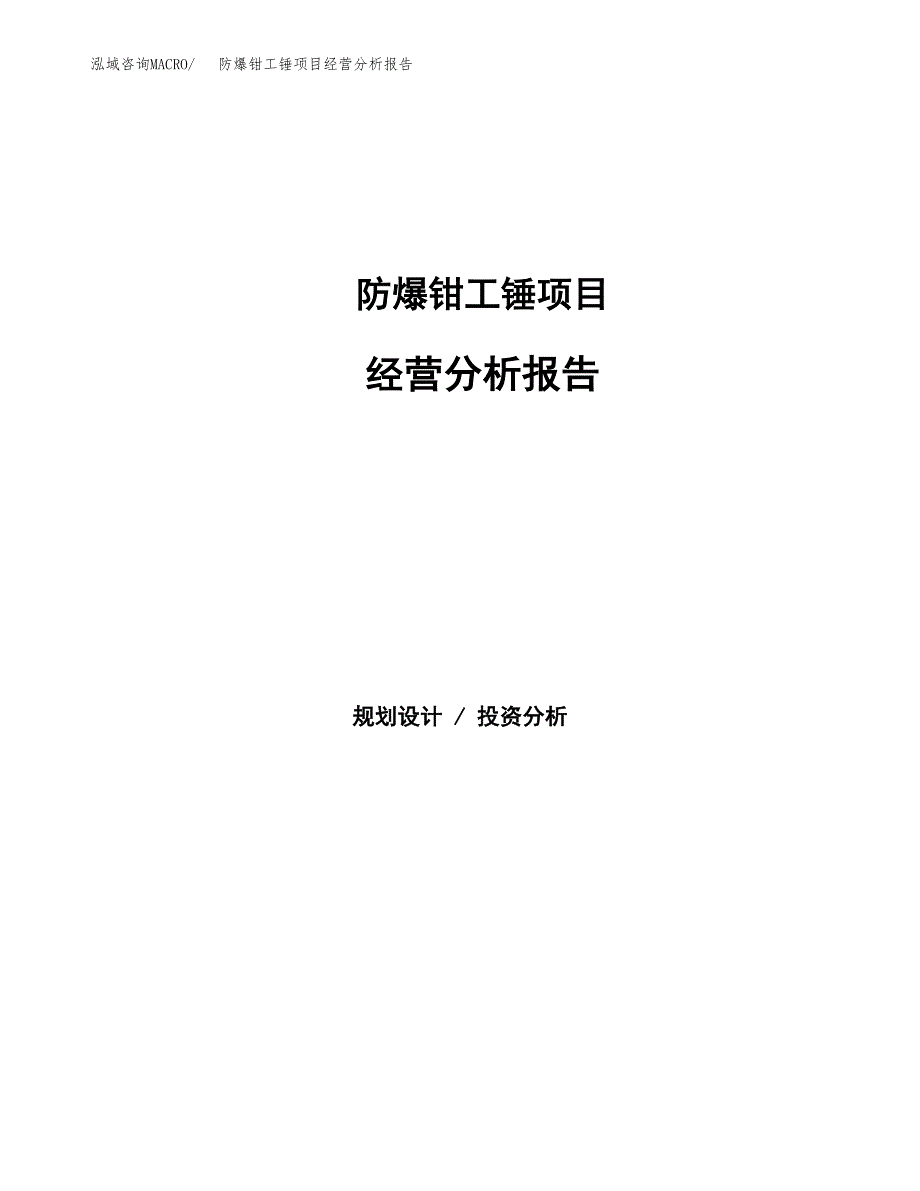 泓域咨询MACRO/ 防爆钳工锤项目经营分析报告

防爆钳工锤项目

经营分析报告

规划设计 / 投资分析